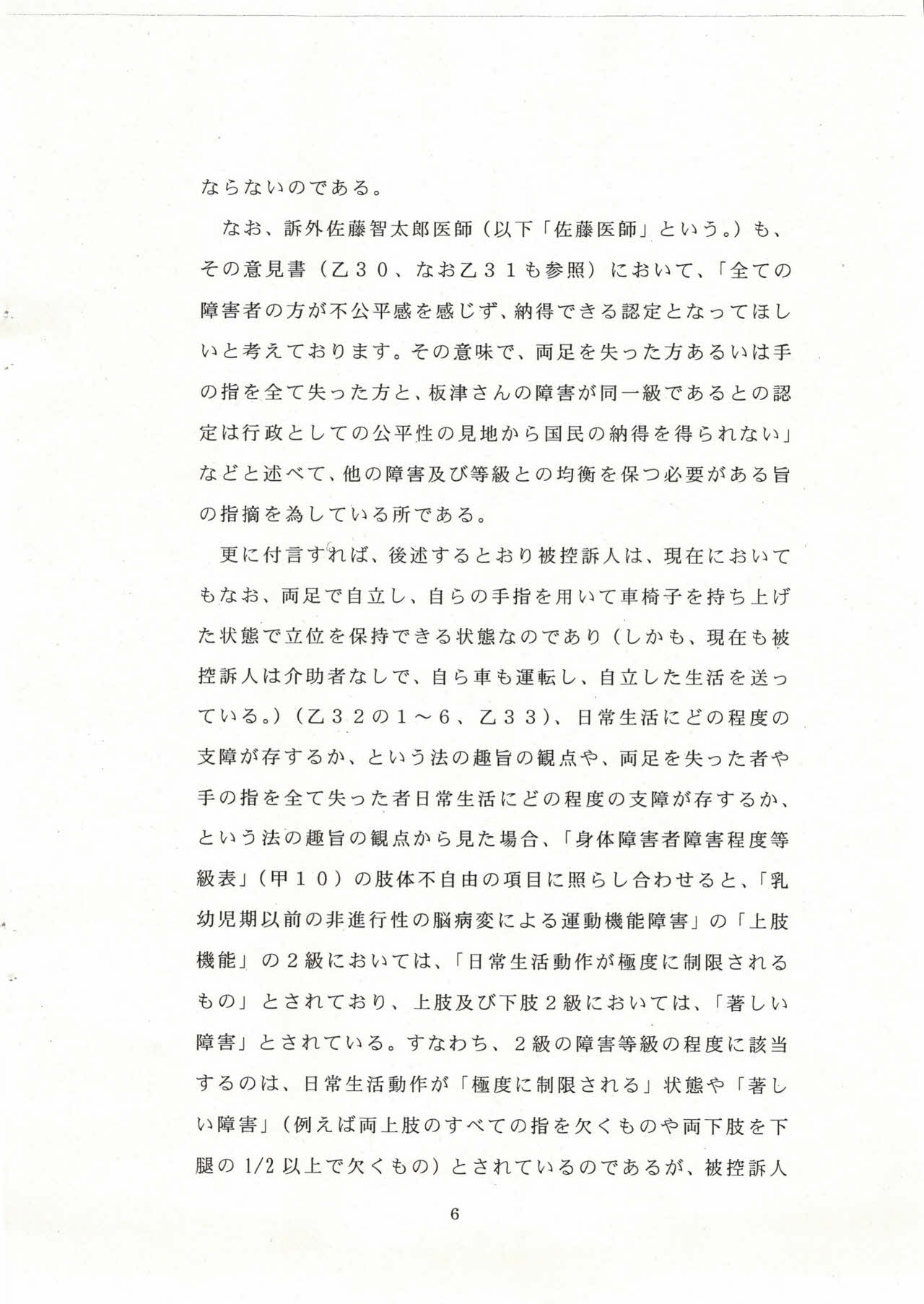 ならないのである。

なお、訴外佐藤智太郎医師（以下「佐藤医師」という。）も、その意見書（乙３０、なお乙３１も参照）において、「全ての障害者の方が不公平感を感じず、納得できる認定となってほしいと考えております。その意味で、両足を失った方あるいは手の指を全て失った方と、板津さんの障害が同一級であるとの認定は行政としての公平性の見地から国民の納得を得られない」などと述べて、他の障害及び等級との均衡を保つ必要がある旨の指摘を為している所である。

更に付言すれば、後述するとおり被控訴人は、現在においてもなお、両足で自立し、自らの手指を用いて車椅子を持ち上げた状態で立位を保持できる状態なのであり（しかも、現在も被控訴人は介助者なしで、自ら車も運転し、自立した生活を送っている。）（乙３２の１～６、乙３３）、日常生活にどの程度の支障が存するか、という法の趣旨の観点や、両足を失った者や手の指を全て失った者日常生活にどの程度の支障が存するか、という法の趣旨の観点から見た場合、「身体障害者障害程度等級表」（甲１０）の肢体不自由の項目に照らし合わせると、「乳幼児期以前の非進行性の脳病変による運動機能障害」の「上肢機能」の２級においては、「日常生活動作が極度に制限されるもの」とされており、上肢及び下肢２級においては、「著しい障害」とされている。すなわち、２級の障害等級の程度に該当するのは、日常生活動作が「極度に制限される」状態や「著しい障害」（例えば両上肢のすべての指を欠くものや両下肢を下腿の 1/2 以上で欠くもの）とされているのであるが、被控訴人

6